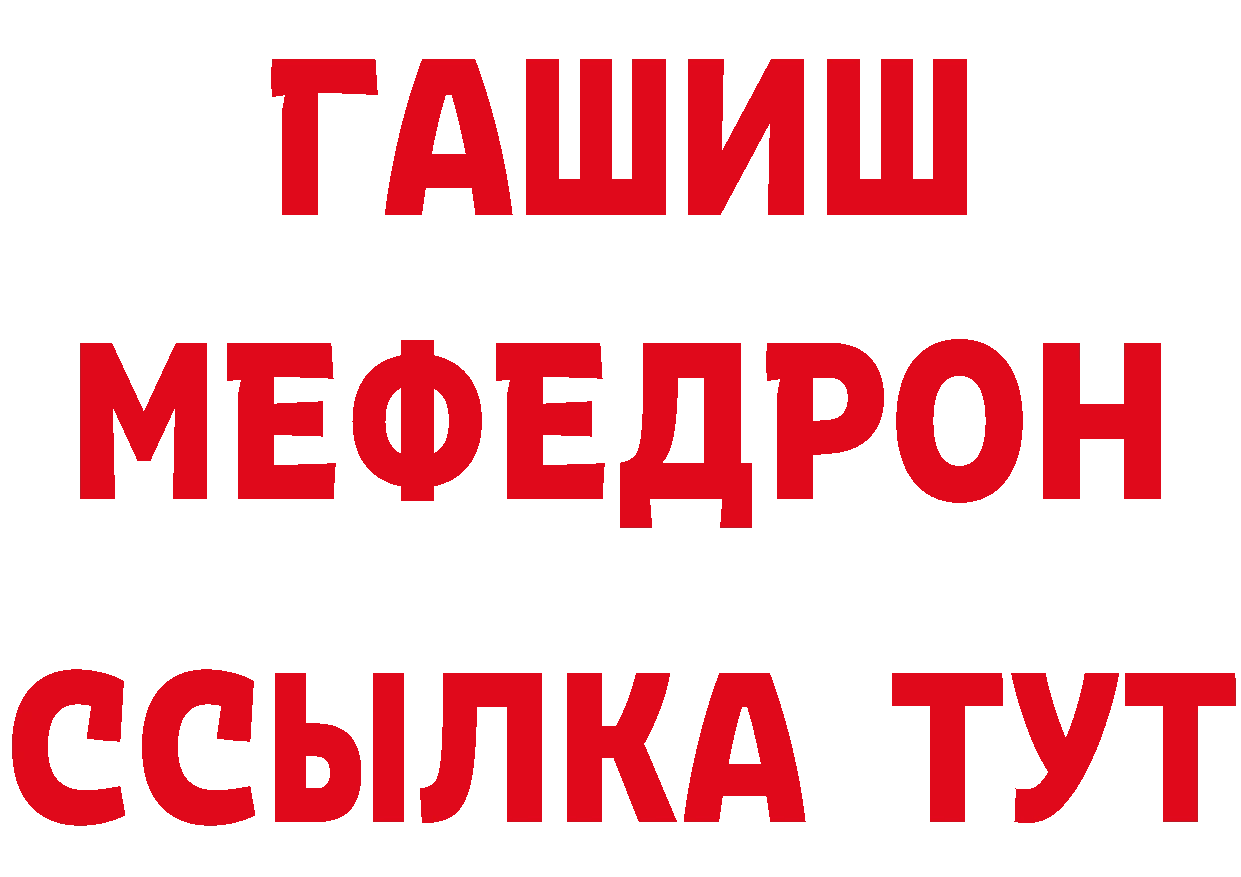 ГАШИШ
МЕФЕДРОН
ССЫЛКА ТУТ